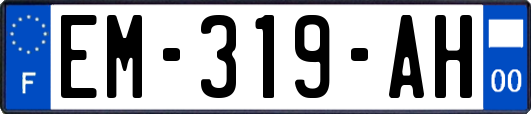 F
EM-319-AH
00